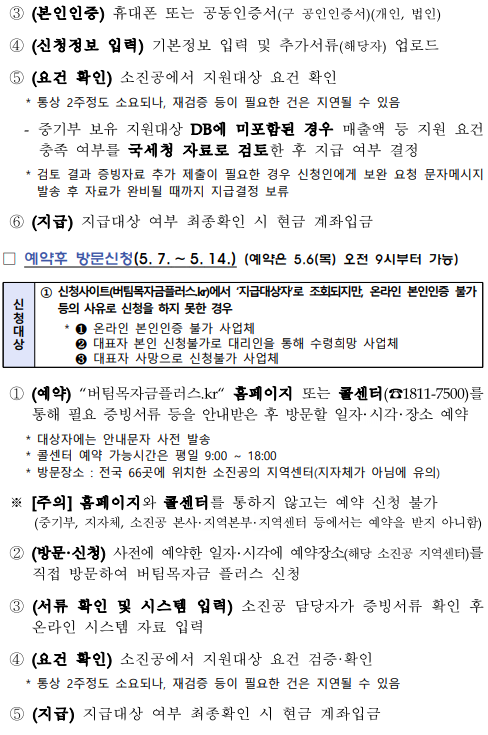 ③ (본인인증) 휴대폰 또는 공동인증서(구 공인인증서)(개인, 법인)

④ (신청정보 입력) 기본정보 입력 및 추가서류(해당자) 업로드

⑤ (요건 확인) 소진공에서 지원대상 요건 확인

* 통상 2주정도 소요되나, 재검증 등이 필요한 건은 지연될 수 있음

- 중기부 보유 지원대상 DB에 미포함된 경우 매출액 등 지원 요건 충족 여부를 국세청 자료로 검토한 후 지급 여부 결정

* 검토 결과 증빙자료 추가 제출이 필요한 경우 신청인에게 보완 요청 문자메시지 발송 후 자료가 완비될 때까지 지급결정 보류

⑥ (지급) 지급대상 여부 최종확인 시 현금 계좌입금

☐ 예약후 방문신청(5. 7. ~ 5. 14.) (예약은 5.6(목) 오전 9시부터 가능)

신청대상

① 신청사이트(버팀목자금플러스.kr)에서 '지급대상자'로 조회되지만, 온라인 본인인증 불가 등의 사유로 신청을 하지 못한 경우

* ❶ 온라인 본인인증 불가 사업체
❷ 대표자 본인 신청불가로 대리인을 통해 수령희망 사업체
❸ 대표자 사망으로 신청불가 사업체

① (예약) "버팀목자금플러스.kr" 홈페이지 또는 콜센터(☎1811-7500)를 통해 필요 증빙서류 등을 안내받은 후 방문할 일자·시각·장소 예약

* 대상자에는 안내문자 사전 발송
* 콜센터 예약 가능시간은 평일 9:00 ~ 18:00
* 방문장소 : 전국 66곳에 위치한 소진공의 지역센터(지자체가 아님에 유의)

※ [주의] 홈페이지와 콜센터를 통하지 않고는 예약 신청 불가 (중기부, 지자체, 소진공 본사·지역본부·지역센터 등에서는 예약을 받지 아니함)

② (방문·신청) 사전에 예약한 일자·시각에 예약장소(해당 소진공 지역센터)를 직접 방문하여 버팀목자금 플러스 신청

③ (서류 확인 및 시스템 입력) 소진공 담당자가 증빙서류 확인 후 온라인 시스템 자료 입력

④ (요건 확인) 소진공에서 지원대상 요건 검증·확인

* 통상 2주정도 소요되나, 재검증 등이 필요한 건은 지연될 수 있음

⑤ (지급) 지급대상 여부 최종확인 시 현금 계좌입금